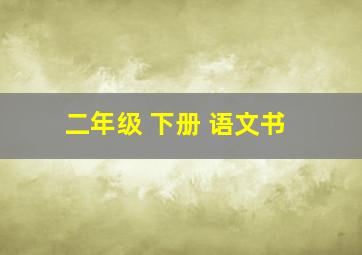 二年级 下册 语文书